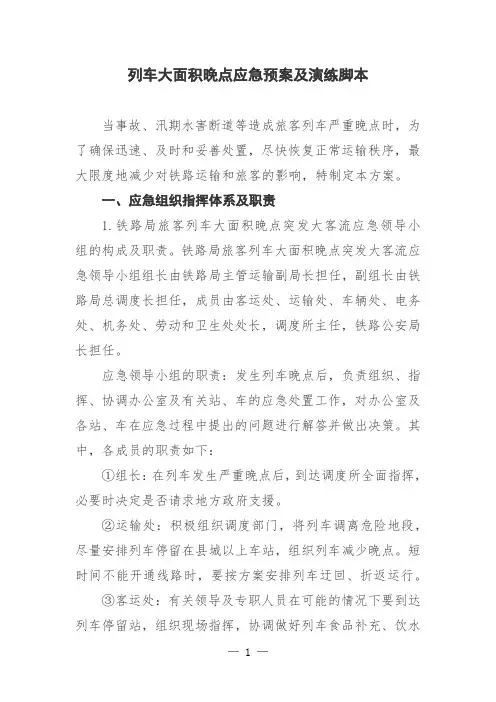 列车大面积晚点应急预案及演练脚本

当事故、汛期水害断道等造成旅客列车严重晚点时，为了确保迅速、及时和妥善处置，尽快恢复正常运输秩序，最大限度地减少对铁路运输和旅客的影响，特制定本方案。

一、应急组织指挥体系及职责

1. 铁路局旅客列车大面积晚点突发大客流应急领导小组的构成及职责。铁路局旅客列车大面积晚点突发大客流应急领导小组组长由铁路局主管运输副局长担任，副组长由铁路局总调度长担任，成员由客运处、运输处、车辆处、电务处、机务处、劳动和卫生处处长，调度所主任，铁路公安局长担任。

应急领导小组的职责：发生列车晚点后，负责组织、指挥、协调办公室及有关站、车的应急处置工作，对办公室及各站、车在应急过程中提出的问题进行解答并做出决策。其中，各成员的职责如下：

①组长：在列车发生严重晚点后，到达调度所全面指挥，必要时决定是否请求地方政府支援。

②运输处：积极组织调度部门，将列车调离危险地段，尽量安排列车停留在县城以上车站，组织列车减少晚点。短时间不能开通线路时，要按方案安排列车迂回、折返运行。

③客运处：有关领导及专职人员在可能的情况下要到达列车停留站，组织现场指挥，协调做好列车食品补充、饮水

— 1 —